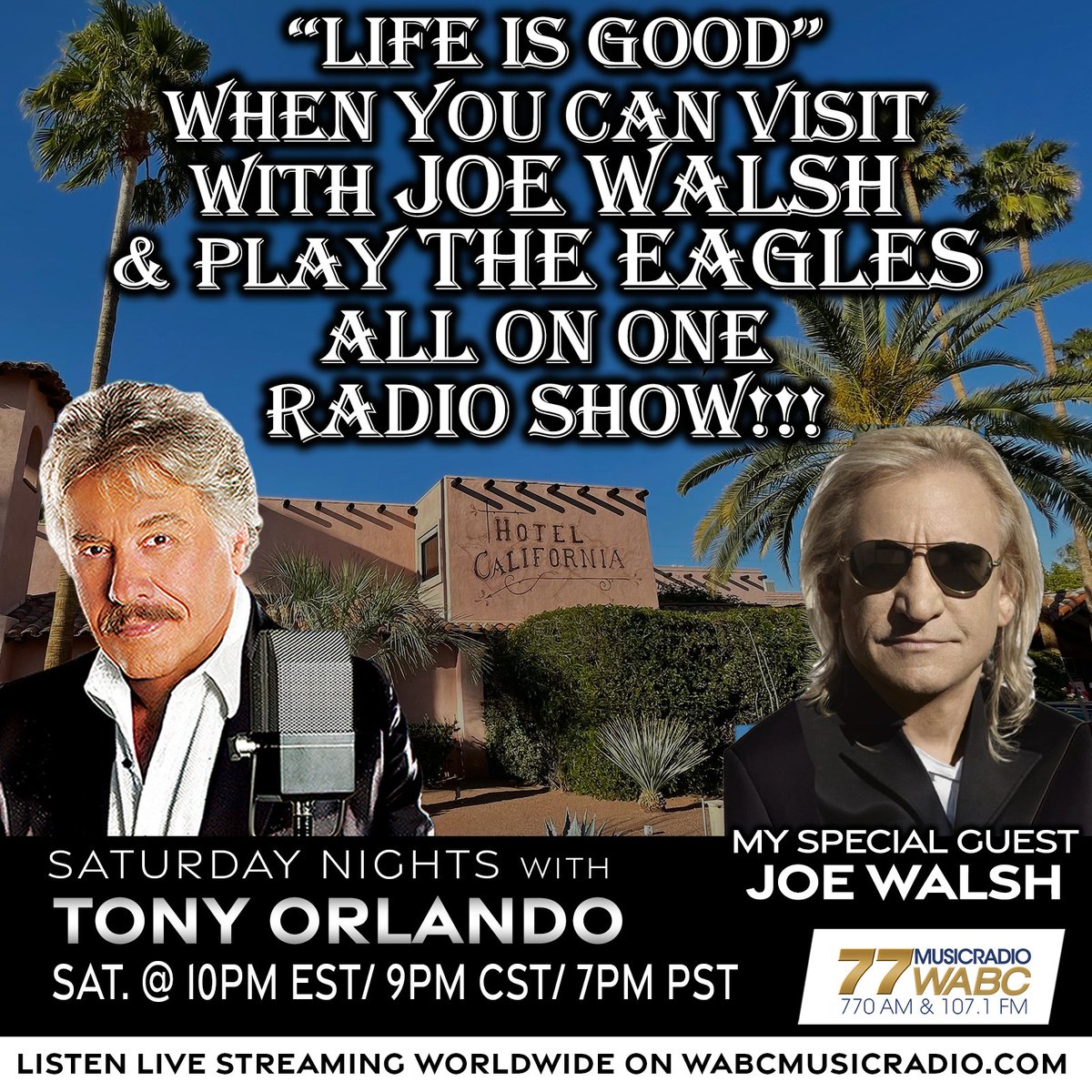 "LIFE IS GOOD" WHEN YOU CAN VISIT WITH JOE WALSH & PLAY THE EAGLES ALL ON ONE RADIO SHOW!!!

HOTEL CALIFORNIA

SATURDAY NIGHTS WITH
TONY ORLANDO
SAT. @ 10PM EST/ 9PM CST/ 7PM PST

MY SPECIAL GUEST
JOE WALSH

77 MUSICRADIO WABC
770 AM & 107.1 FM

LISTEN LIVE STREAMING WORLDWIDE ON WABCMUSICRADIO.COM